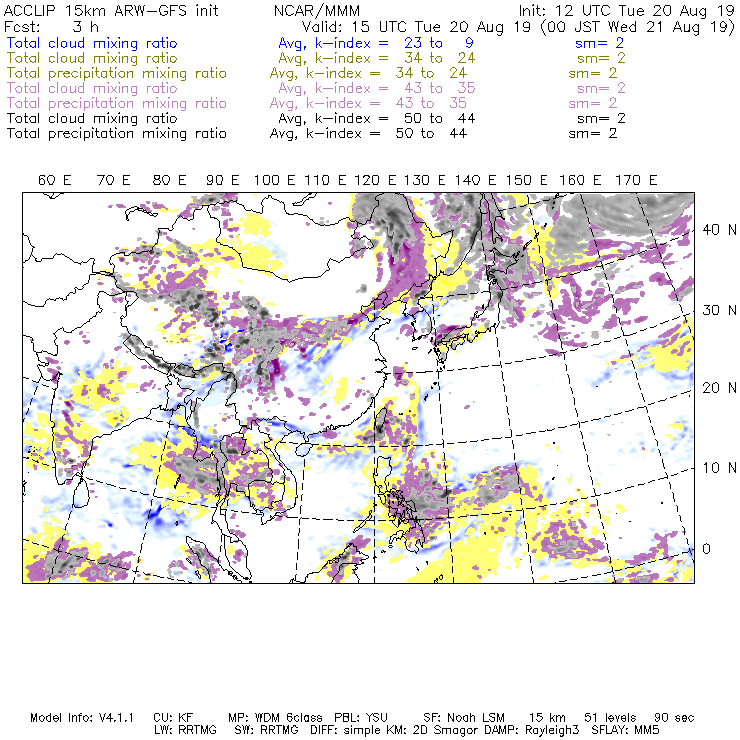 ACCLIP 15km ARW-GFS init NCAR/MMM Init: 12 UTC Tue 20 Aug 19
Fcst: 3 h Valid: 15 UTC Tue 20 Aug 19 (00 JST Wed 21 Aug 19)
Total cloud mixing ratio Avg, k-index = 23 to 9 sm= 2
Total cloud mixing ratio Avg, k-index = 34 to 24 sm= 2
Total precipitation mixing ratio Avg, k-index = 34 to 24 sm= 2
Total cloud mixing ratio Avg, k-index = 43 to 35 sm= 2
Total precipitation mixing ratio Avg, k-index = 43 to 35 sm= 2
Total cloud mixing ratio Avg, k-index = 50 to 44 sm= 2
Total precipitation mixing ratio Avg, k-index = 50 to 44 sm= 2

60 E 70 E 80 E 90 E 100 E 110 E 120 E 130 E 140 E 150 E 160 E 170 E

40 N
30 N
20 N
10 N
0

Model Info: V4.1.1 CU: KF MP: WDM 6class PBL: YSU SF: Noah LSM 15 km 51 levels 90 sec
LW: RRTMG SW: RRTMG DIFF: simple KM: 2D Smagor DAMP: Rayleigh3 SFLAY: MM5